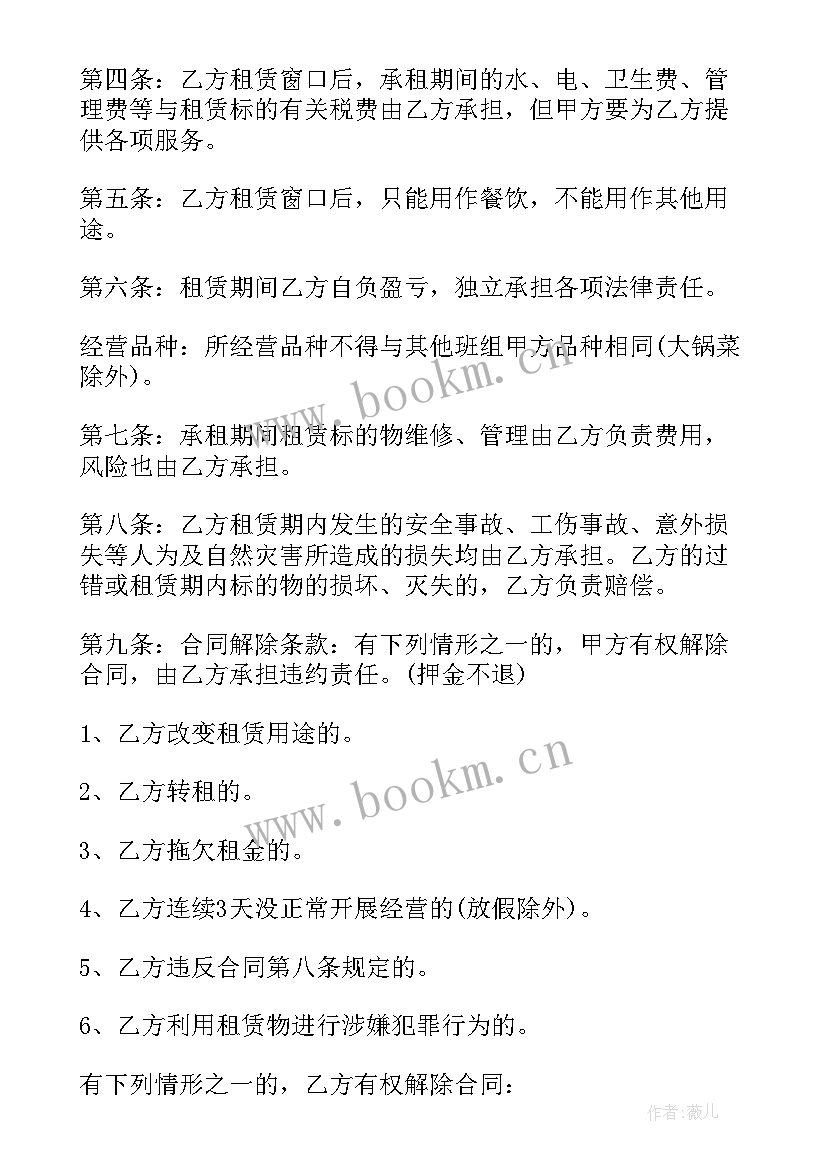 第四条：乙方租赁窗口后，承租期间的水、电、卫生费、管理费等与租赁标的有关税费由乙方承担，但甲方要为乙方提供各项服务。

第五条：乙方租赁窗口后，只能用作餐饮，不能用作其他用途。

第六条：租赁期间乙方自负盈亏，独立承担各项法律责任。

经营品种：所经营品种不得与其他班组甲方品种相同(大锅菜除外)。

第七条：承租期间租赁标的物维修、管理由乙方负责费用，风险也由乙方承担。

第八条：乙方租赁期内发生的安全事故、工伤事故、意外损失等人为及自然灾害所造成的损失均由乙方承担。乙方的过错或租赁期内标的物的损坏、灭失的，乙方负责赔偿。

第九条：合同解除条款：有下列情形之一的，甲方有权解除合同，由乙方承担违约责任。(押金不退)

1、乙方改变租赁用途的。

2、乙方转租的。

3、乙方拖欠租金的。

4、乙方连续3天没正常开展经营的(放假除外)。

5、乙方违反合同第八条规定的。

6、乙方利用租赁物进行涉嫌犯罪行为的。

有下列情形之一的，乙方有权解除合同：

www.bookm.cn

www.bookm.cn

作者:薇儿